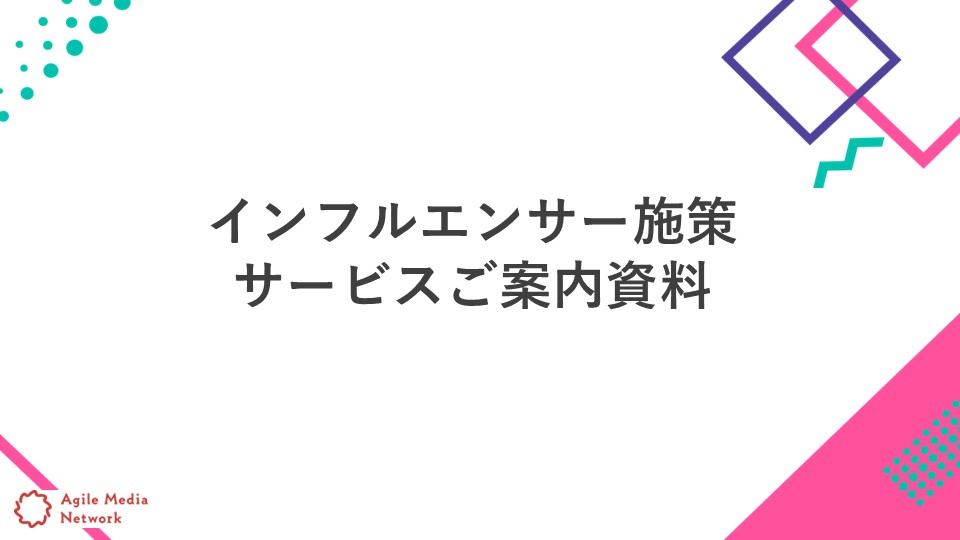 インフルエンサー施策
サービスご案内資料

Agile Media
Network